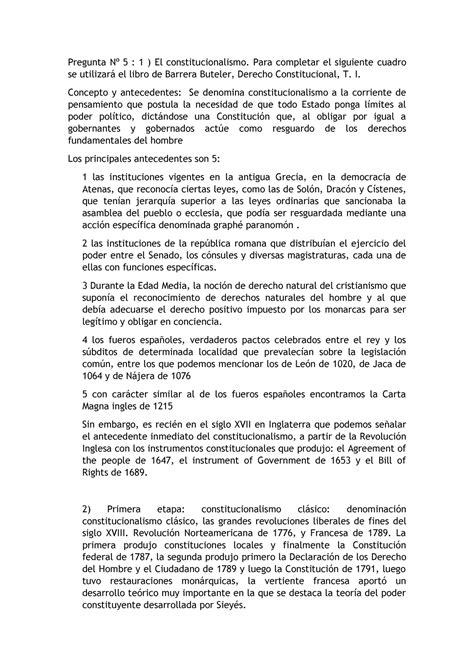 Pregunta Nº 5 : 1 ) El constitucionalismo. Para completar el siguiente cuadro se utilizará el libro de Barrera Buteler, Derecho Constitucional, T. I.

Concepto y antecedentes: Se denomina constitucionalismo a la corriente de pensamiento que postula la necesidad de que todo Estado ponga límites al poder político, dictándose una Constitución que, al obligar por igual a gobernantes y gobernados actúe como resguardo de los derechos fundamentales del hombre

Los principales antecedentes son 5:

1 las instituciones vigentes en la antigua Grecia, en la democracia de Atenas, que reconocía ciertas leyes, como las de Solón, Dracón y Cístenes, que tenían jerarquía superior a las leyes ordinarias que sancionaba la asamblea del pueblo o ecclesia, que podía ser resguardada mediante una acción específica denominada graphé paranomón .

2 las instituciones de la república romana que distribuían el ejercicio del poder entre el Senado, los cónsules y diversas magistraturas, cada una de ellas con funciones específicas.

3 Durante la Edad Media, la noción de derecho natural del cristianismo que suponía el reconocimiento de derechos naturales del hombre y al que debía adecuarse el derecho positivo impuesto por los monarcas para ser legítimo y obligar en conciencia.

4 los fueros españoles, verdaderos pactos celebrados entre el rey y los súbditos de determinada localidad que prevalecían sobre la legislación común, entre los que podemos mencionar los de León de 1020, de Jaca de 1064 y de Nájera de 1076

5 con carácter similar al de los fueros españoles encontramos la Carta Magna ingles de 1215

Sin embargo, es recién en el siglo XVII en Inglaterra que podemos señalar el antecedente inmediato del constitucionalismo, a partir de la Revolución Inglesa con los instrumentos constitucionales que produjo: el Agreement of the people de 1647, el instrument of Government de 1653 y el Bill of Rights de 1689.

2) Primera etapa: constitucionalismo clásico: denominación constitucionalismo clásico, las grandes revoluciones liberales de fines del siglo XVIII. Revolución Norteamericana de 1776, y Francesa de 1789. La primera produjo constituciones locales y finalmente la Constitución federal de 1787, la segunda produjo primero la Declaración de los Derecho del Hombre y el Ciudadano de 1789 y luego la Constitución de 1791, luego tuvo restauraciones monárquicas, la vertiente francesa aportó un desarrollo teórico muy importante en la que se destaca la teoría del poder constituyente desarrollada por Sieyés.